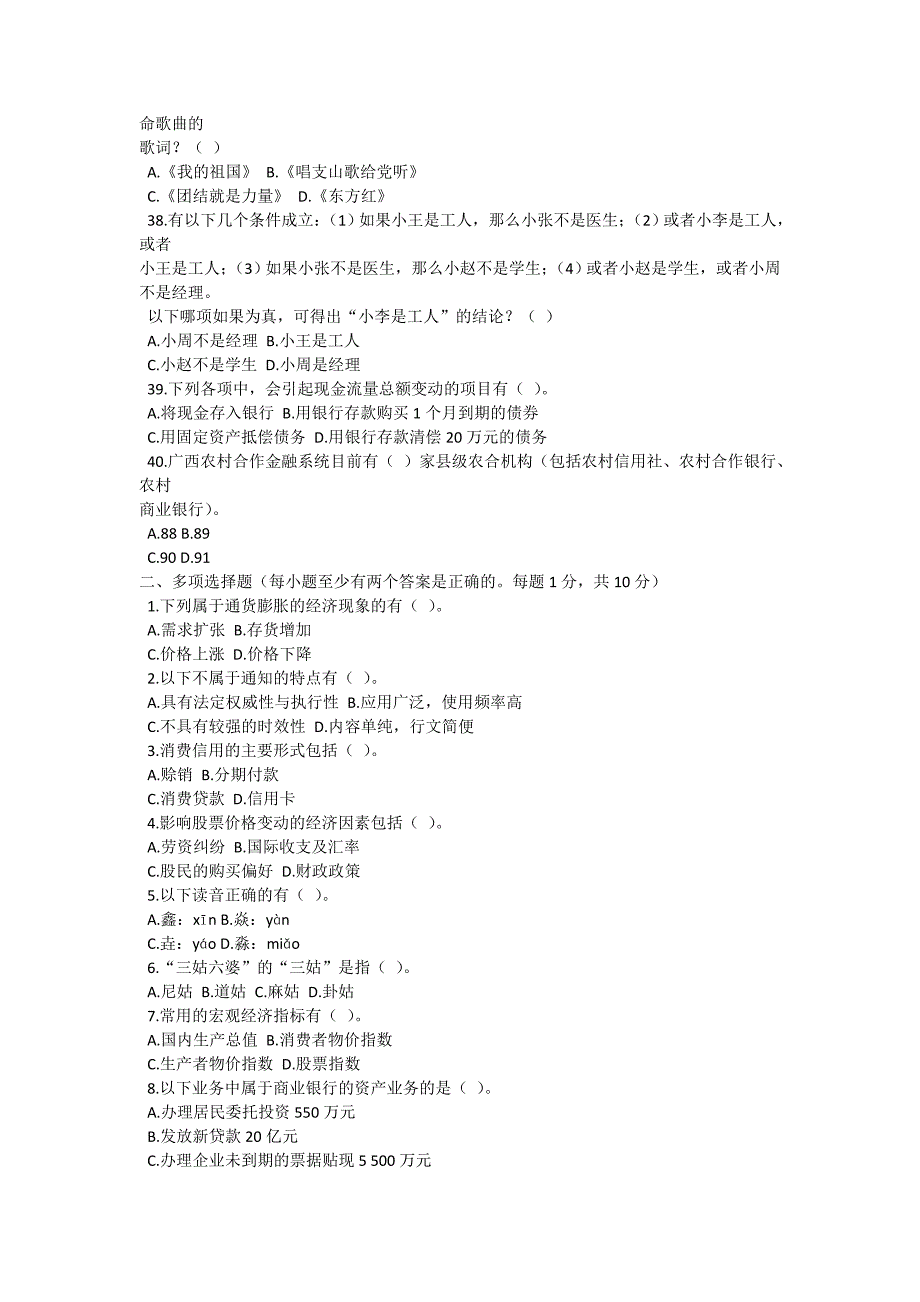 命歌曲的
歌词？（ ）
A.《我的祖国》 B.《唱支山歌给党听》
C.《团结就是力量》 D.《东方红》
38.有以下几个条件成立：（1）如果小王是工人，那么小张不是医生；（2）或者小李是工人，或者
小王是工人；（3）如果小张不是医生，那么小赵不是学生；（4）或者小赵是学生，或者小周不是经理。
以下哪项如果为真，可得出“小李是工人”的结论？（ ）
A.小周不是经理 B.小王是工人
C.小赵不是学生 D.小周是经理
39.下列各项中，会引起现金流量总额变动的项目有（ ）。
A.将现金存入银行 B.用银行存款购买 1 个月到期的债券
C.用固定资产抵偿债务 D.用银行存款清偿 20 万元的债务
40.广西农村合作金融系统目前有（ ）家县级农合机构（包括农村信用社、农村合作银行、农村
商业银行）。
A.88 B.89
C.90 D.91
二、多项选择题（每小题至少有两个答案是正确的。每题 1 分，共 10 分）
1.下列属于通货膨胀的经济现象的有（ ）。
A.需求扩张 B.存货增加
C.价格上涨 D.价格下降
2.以下不属于通知的特点有（ ）。
A.具有法定权威性与执行性 B.应用广泛，使用频率高
C.不具有较强的时效性 D.内容单纯，行文简便
3.消费信用的主要形式包括（ ）。
A.赊销 B.分期付款
C.消费贷款 D.信用卡
4.影响股票价格变动的经济因素包括（ ）。
A.劳资纠纷 B.国际收支及汇率
C.股民的购买偏好 D.财政政策
5.以下读音正确的有（ ）。
A.鑫：xīn B.焱：yàn
C.垚：yáo D.淼：miǎo
6.“三姑六婆”的“三姑”是指（ ）。
A.尼姑 B.道姑 C.麻姑 D.卦姑
7.常用的宏观经济指标有（ ）。
A.国内生产总值 B.消费者物价指数
C.生产者物价指数 D.股票指数
8.以下业务中属于商业银行的资产业务的是（ ）。
A.办理居民委托投资 550 万元
B.发放新贷款 20 亿元
C.办理企业未到期的票据贴现 5 500 万元